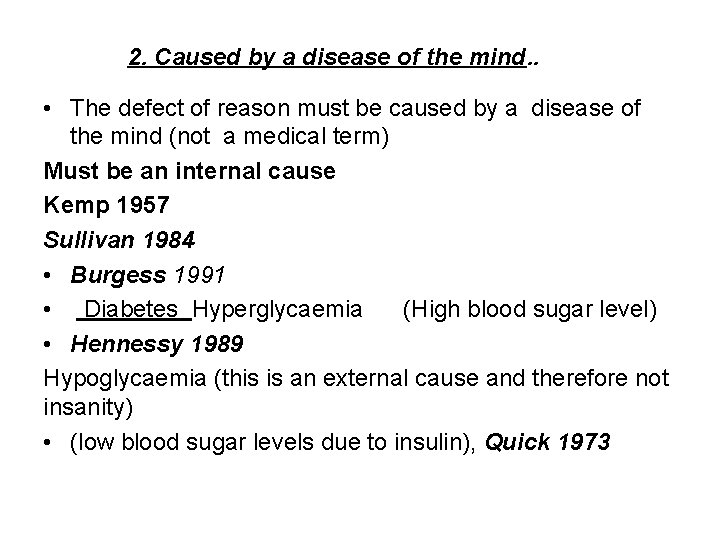 2. Caused by a disease of the mind..

• The defect of reason must be caused by a disease of the mind (not a medical term)

Must be an internal cause

Kemp 1957

Sullivan 1984

• Burgess 1991

• Diabetes Hyperglycaemia (High blood sugar level)

• Hennessy 1989

Hypoglycaemia (this is an external cause and therefore not insanity)

• (low blood sugar levels due to insulin), Quick 1973